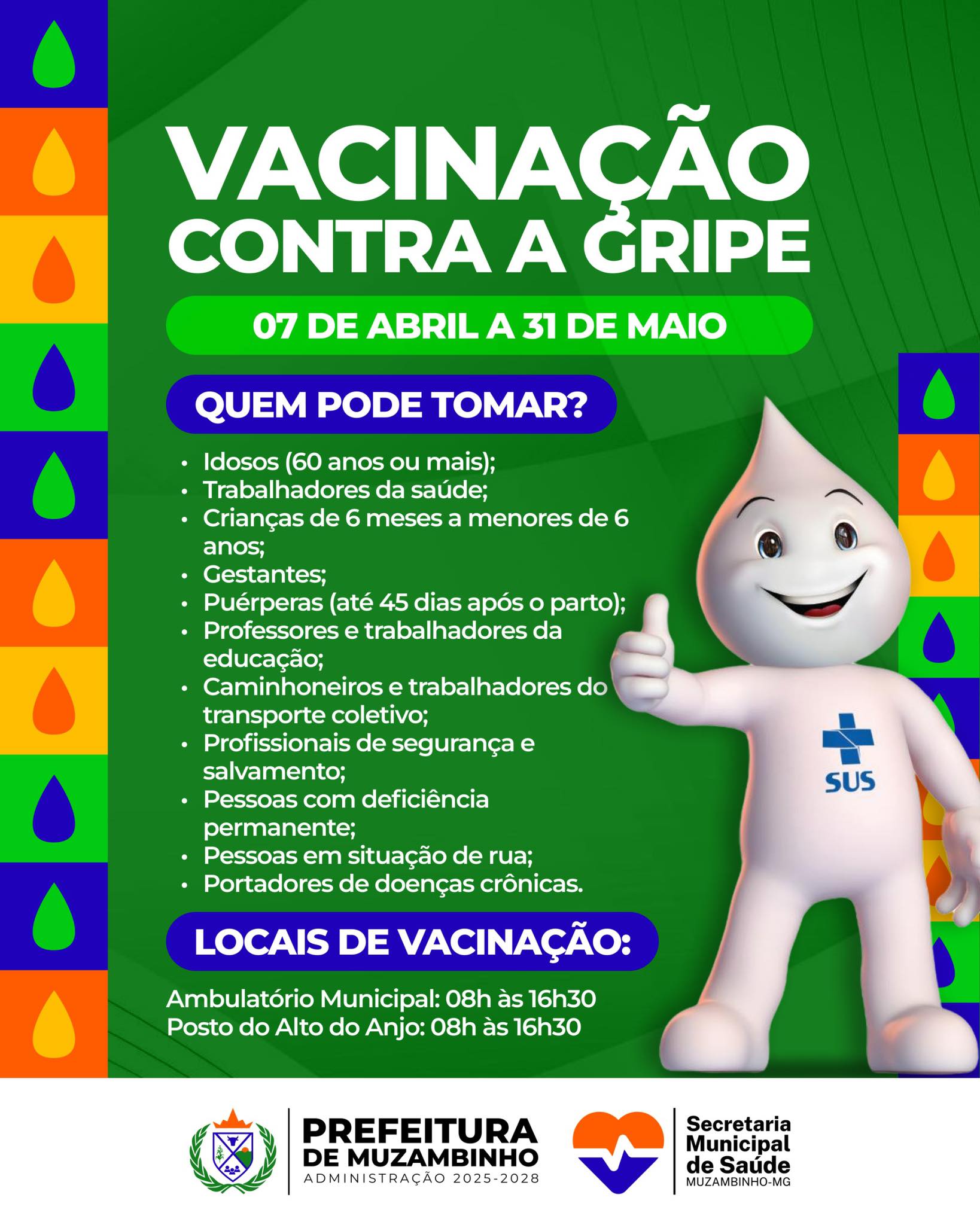 VACINAÇÃO CONTRA A GRIPE

07 DE ABRIL A 31 DE MAIO

QUEM PODE TOMAR?

• Idosos (60 anos ou mais);
• Trabalhadores da saúde;
• Crianças de 6 meses a menores de 6 anos;
• Gestantes;
• Puérperas (até 45 dias após o parto);
• Professores e trabalhadores da educação;
• Caminhoneiros e trabalhadores do transporte coletivo;
• Profissionais de segurança e salvamento;
• Pessoas com deficiência permanente;
• Pessoas em situação de rua;
• Portadores de doenças crônicas.

SUS

LOCAIS DE VACINAÇÃO:

Ambulatório Municipal: 08h às 16h30
Posto do Alto do Anjo: 08h às 16h30

PREFEITURA
DE MUZAMBINHO
ADMINISTRAÇÃO 2025-2028

Secretaria
Municipal
de Saúde
MUZAMBINHO-MG